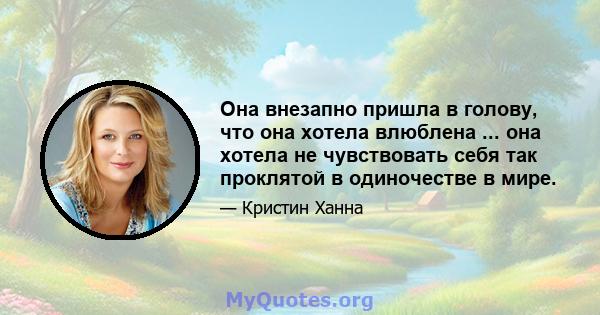 Она внезапно пришла в голову, что она хотела влюблена ... она хотела не чувствовать себя так проклятой в одиночестве в мире.

— Кристин Ханна

MyQuotes.org